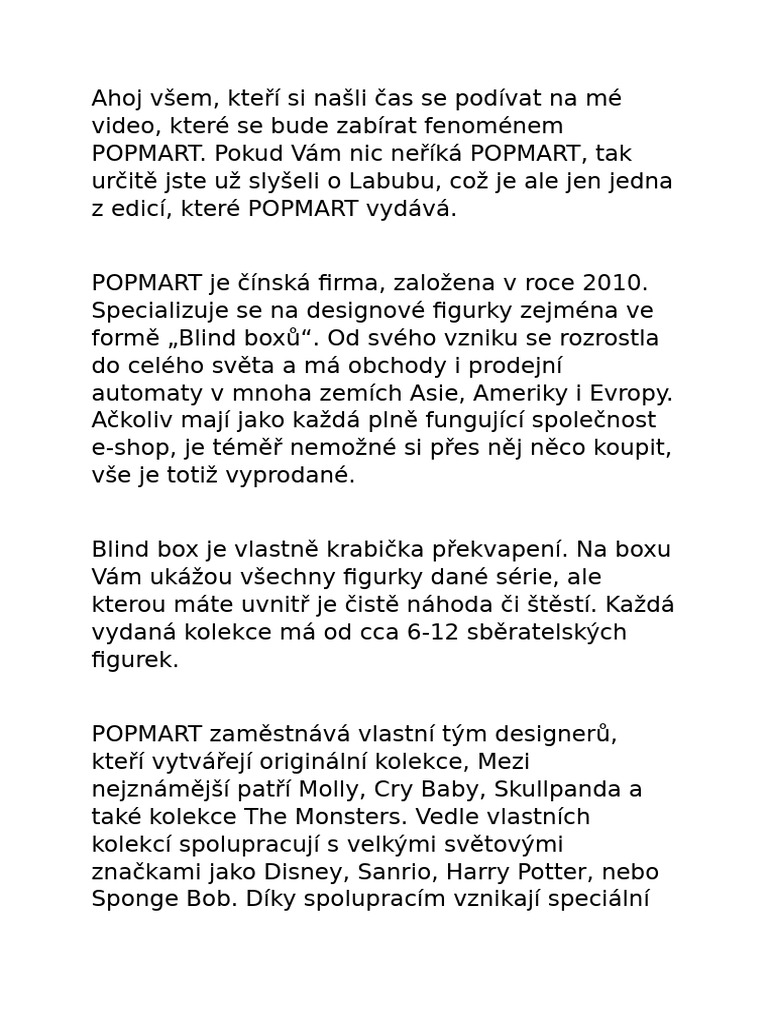 Ahoj všem, kteří si našli čas se podívat na mé video, které se bude zabírat fenoménem POPMART. Pokud Vám nic neříká POPMART, tak určitě jste už slyšeli o Labubu, což je ale jen jedna z edicí, které POPMART vydává.

POPMART je čínská firma, založena v roce 2010. Specializuje se na designové figurky zejména ve formě „Blind boxů“. Od svého vzniku se rozrostla do celého světa a má obchody i prodejní automaty v mnoha zemích Asie, Ameriky i Evropy. Ačkoliv mají jako každá plně fungující společnost e-shop, je téměř nemožné si přes něj něco koupit, vše je totiž vyprodané.

Blind box je vlastně krabička překvapení. Na boxu Vám ukážou všechny figurky dané série, ale kterou máte uvnitř je čistě náhoda či štěstí. Každá vydaná kolekce má od cca 6-12 sběratelských figurek.

POPMART zaměstnává vlastní tým designerů, kteří vytvářejí originální kolekce, Mezi nejznámější patří Molly, Cry Baby, Skullpanda a také kolekce The Monsters. Vedle vlastních kolekcí spolupracují s velkými světovými značkami jako Disney, Sanrio, Harry Potter, nebo Sponge Bob. Díky spolupracím vznikají speciální